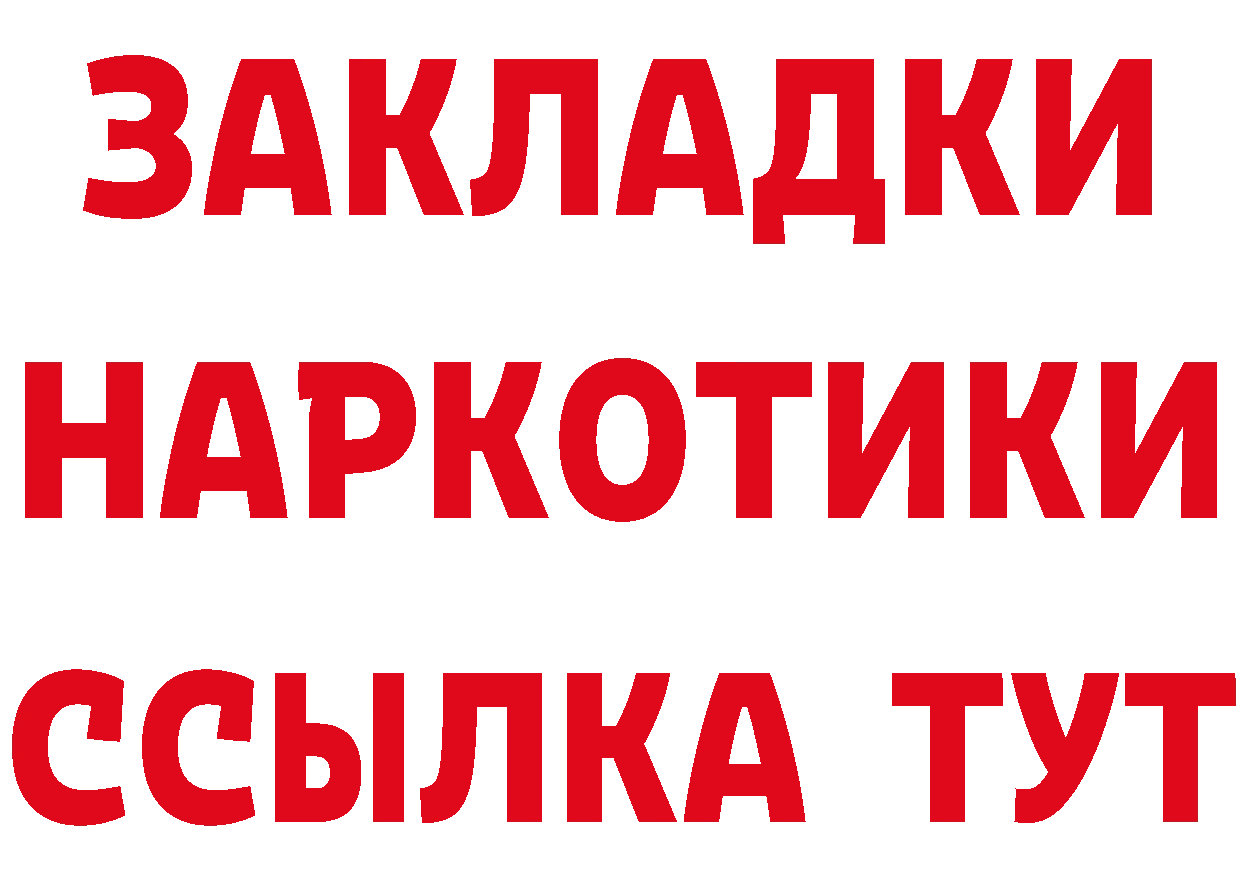 ЗАКЛАДКИ НАРКОТИКИ ССЫЛКА ТУТ